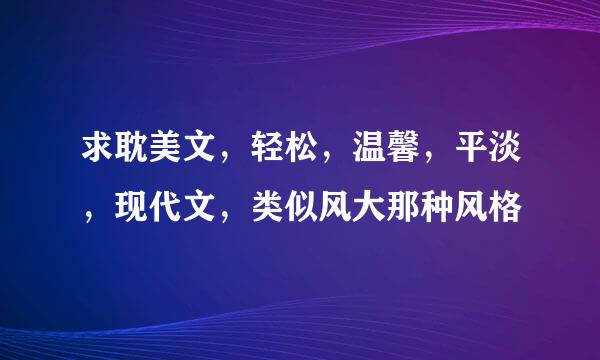 求耽美文，轻松，温馨，平淡，现代文，类似风大那种风格